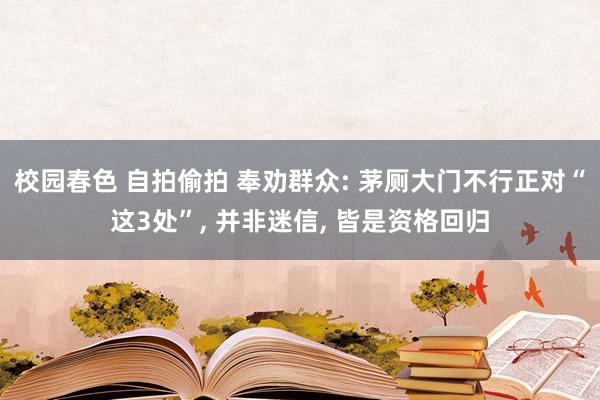 校园春色 自拍偷拍 奉劝群众: 茅厕大门不行正对“这3处”, 并非迷信, 皆是资格回归